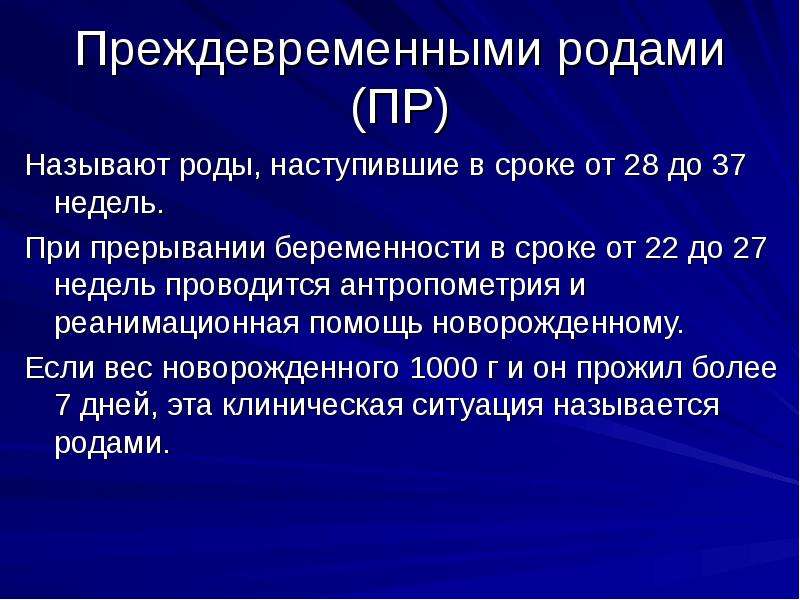 Преждевременными родами (ПР)

Называют роды, наступившие в сроке от 28 до 37 недель.

При прерывании беременности в сроке от 22 до 27 недель проводится антропометрия и реанимационная помощь новорожденному.

Если вес новорожденного 1000 г и он прожил более 7 дней, эта клиническая ситуация называется родами.